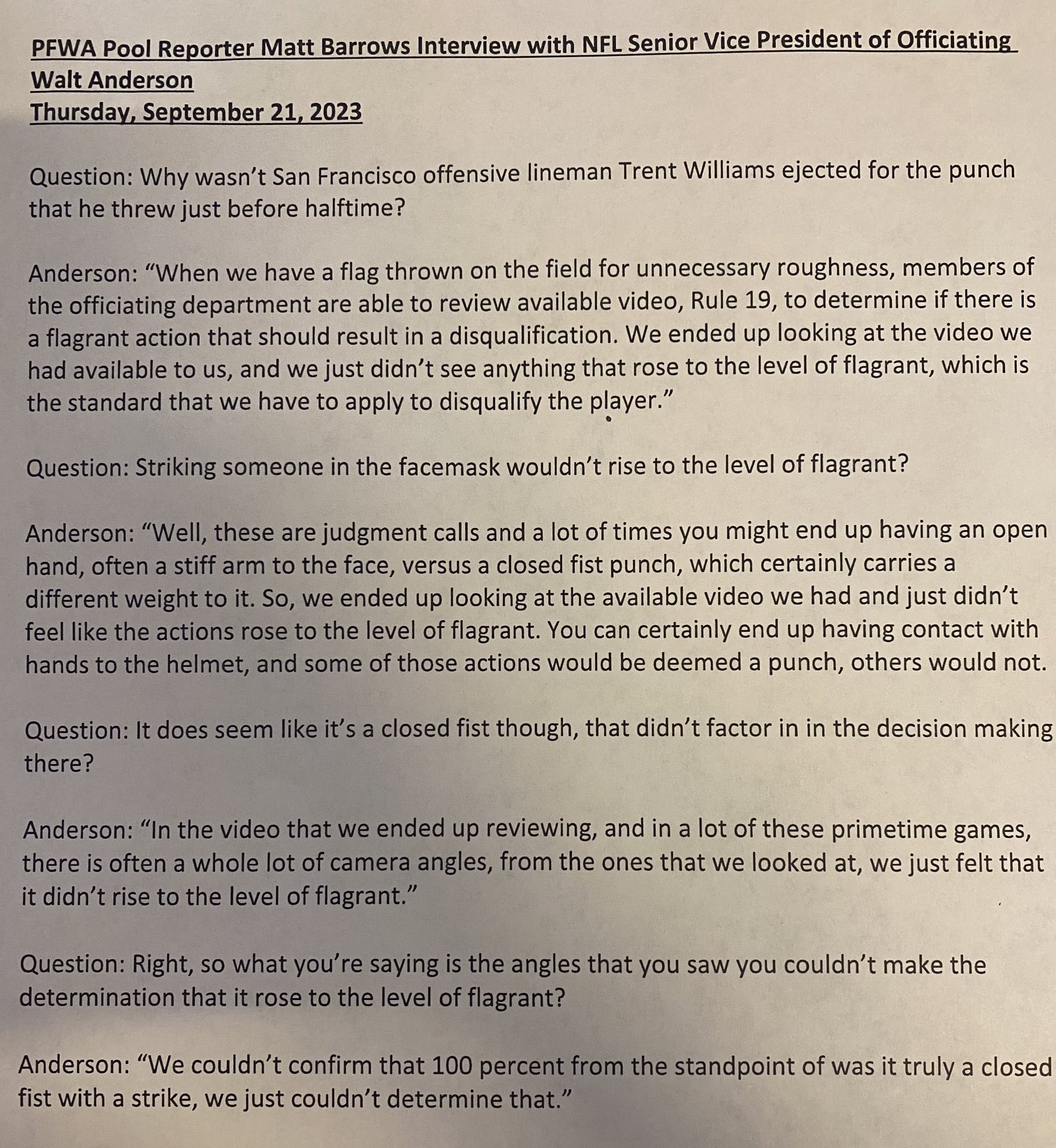 PFWA Pool Reporter Matt Barrows Interview with NFL Senior Vice President of Officiating Walt Anderson
Thursday, September 21, 2023

Question: Why wasn't San Francisco offensive lineman Trent Williams ejected for the punch that he threw just before halftime?

Anderson: "When we have a flag thrown on the field for unnecessary roughness, members of the officiating department are able to review available video, Rule 19, to determine if there is a flagrant action that should result in a disqualification. We ended up looking at the video we had available to us, and we just didn't see anything that rose to the level of flagrant, which is the standard that we have to apply to disqualify the player."

Question: Striking someone in the facemask wouldn't rise to the level of flagrant?

Anderson: "Well, these are judgment calls and a lot of times you might end up having an open hand, often a stiff arm to the face, versus a closed fist punch, which certainly carries a different weight to it. So, we ended up looking at the available video we had and just didn't feel like the actions rose to the level of flagrant. You can certainly end up having contact with hands to the helmet, and some of those actions would be deemed a punch, others would not.

Question: It does seem like it's a closed fist though, that didn't factor in in the decision making there?

Anderson: "In the video that we ended up reviewing, and in a lot of these primetime games, there is often a whole lot of camera angles, from the ones that we looked at, we just felt that it didn't rise to the level of flagrant."

Question: Right, so what you're saying is the angles that you saw you couldn't make the determination that it rose to the level of flagrant?

Anderson: "We couldn't confirm that 100 percent from the standpoint of was it truly a closed fist with a strike, we just couldn't determine that."